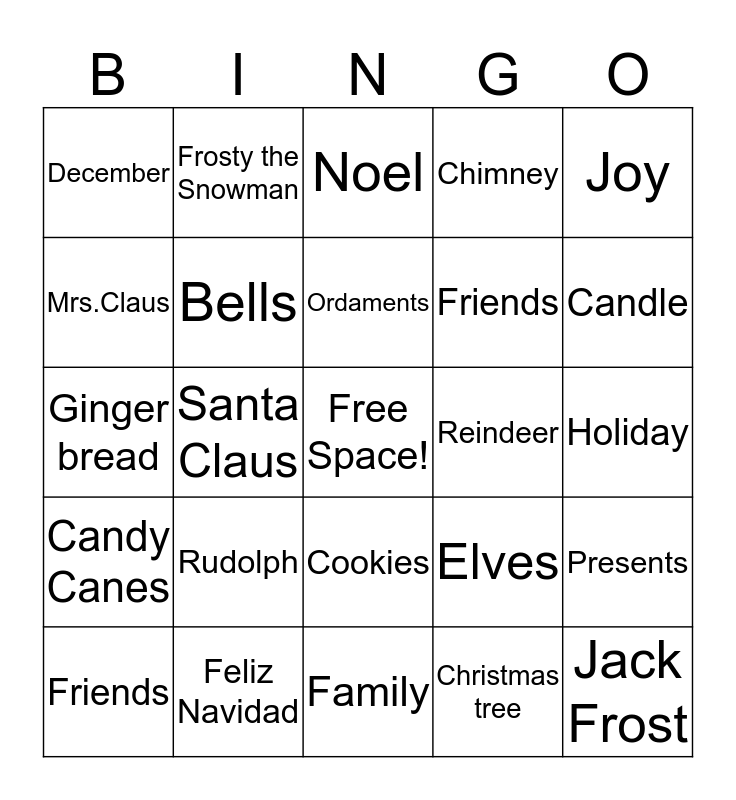 | B | I | N | G | O |
|---|---|---|---|---|
| December | Frosty the Snowman | Noel | Chimney | Joy |
| Mrs.Claus | Bells | Ordaments | Friends | Candle |
| Ginger bread | Santa Claus | Free Space! | Reindeer | Holiday |
| Candy Canes | Rudolph | Cookies | Elves | Presents |
| Friends | Feliz Navidad | Family | Christmas tree | Jack Frost |